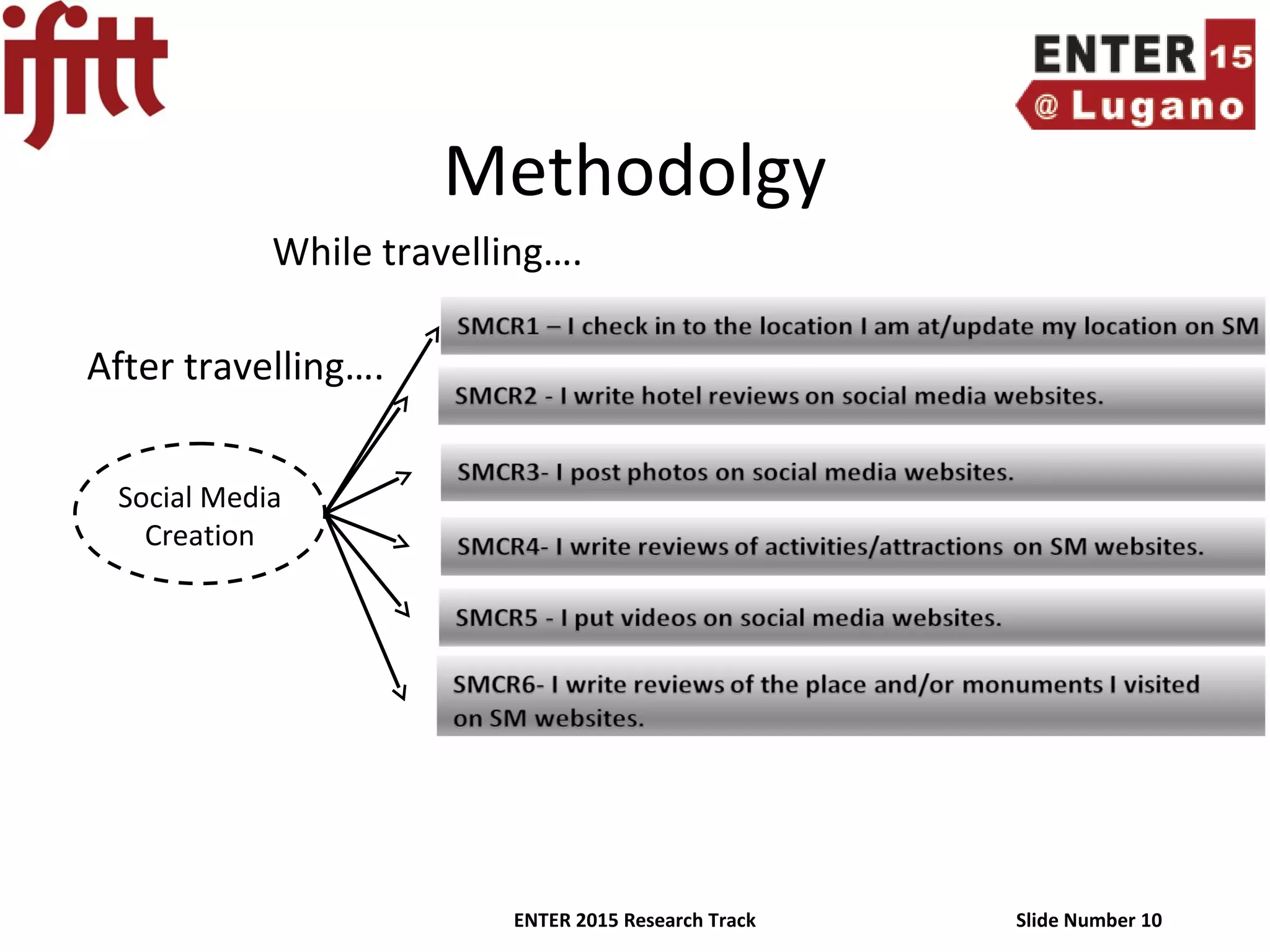 ifitt

ENTER 15 @ Lugano

Methodolgy

While travelling….

After travelling….

Social Media Creation

SMCR1 – I check in to the location I am at/update my location on SM

SMCR2 - I write hotel reviews on social media websites.

SMCR3- I post photos on social media websites.

SMCR4- I write reviews of activities/attractions on SM websites.

SMCR5 - I put videos on social media websites.

SMCR6- I write reviews of the place and/or monuments I visited on SM websites.

ENTER 2015 Research Track

Slide Number 10